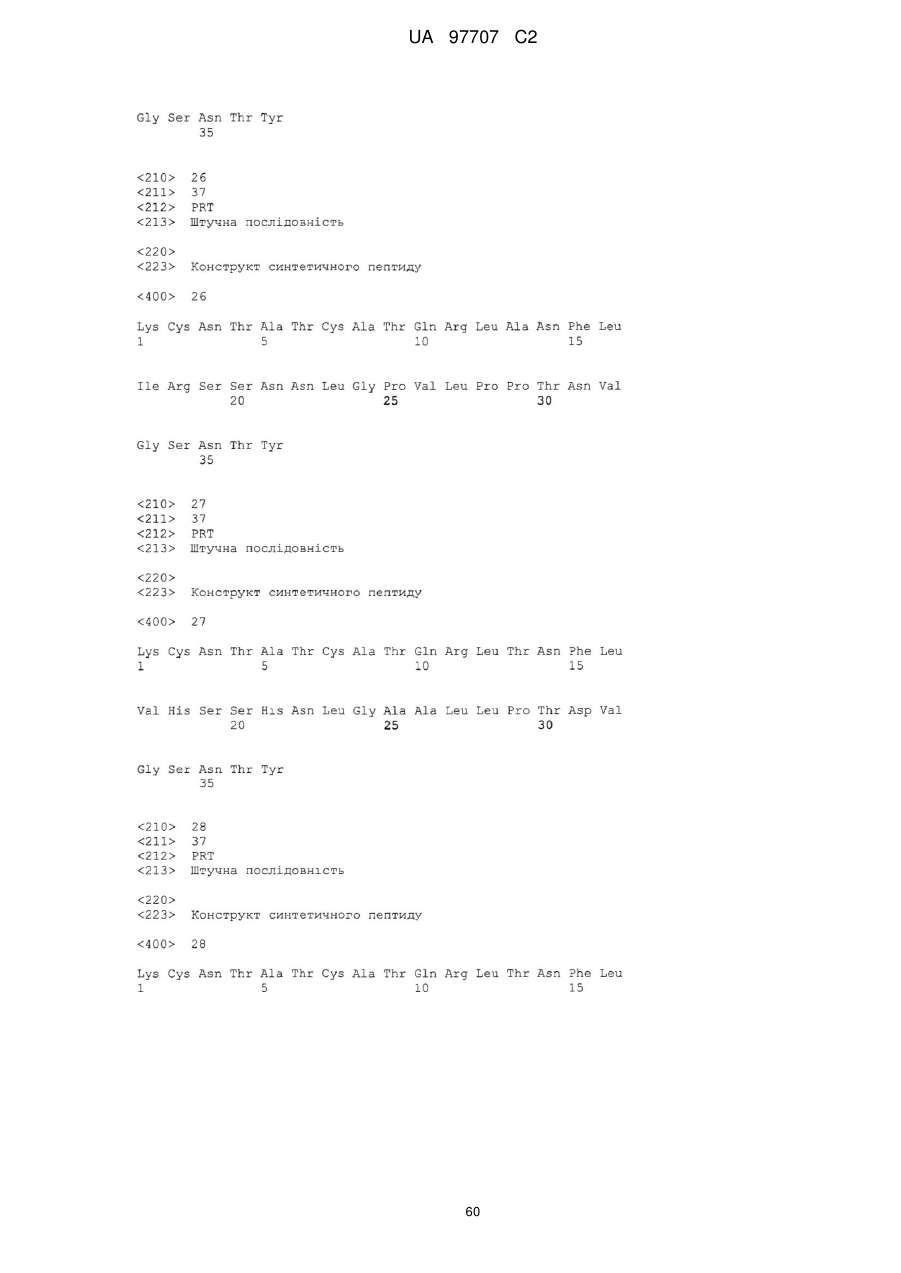 UA 97707 C2

Gly Ser Asn Thr Tyr
35

<210> 26
<211> 37
<212> PRT
<213> Штучна послідовність

<220>
<223> Конструкт синтетичного пептиду

<400> 26

Lys Cys Asn Thr Ala Thr Cys Ala Thr Gln Arg Leu Ala Asn Phe Leu
1 5 10 15

Ile Arg Ser Ser Asn Asn Leu Gly Pro Val Leu Pro Pro Thr Asn Val
20 25 30

Gly Ser Asn Thr Tyr
35

<210> 27
<211> 37
<212> PRT
<213> Штучна послідовність

<220>
<223> Конструкт синтетичного пептиду

<400> 27

Lys Cys Asn Thr Ala Thr Cys Ala Thr Gln Arg Leu Thr Asn Phe Leu
1 5 10 15

Val His Ser Ser His Asn Leu Gly Ala Ala Leu Leu Pro Thr Asp Val
20 25 30

Gly Ser Asn Thr Tyr
35

<210> 28
<211> 37
<212> PRT
<213> Штучна послідовність

<220>
<223> Конструкт синтетичного пептиду

<400> 28

Lys Cys Asn Thr Ala Thr Cys Ala Thr Gln Arg Leu Thr Asn Phe Leu
1 5 10 15

60